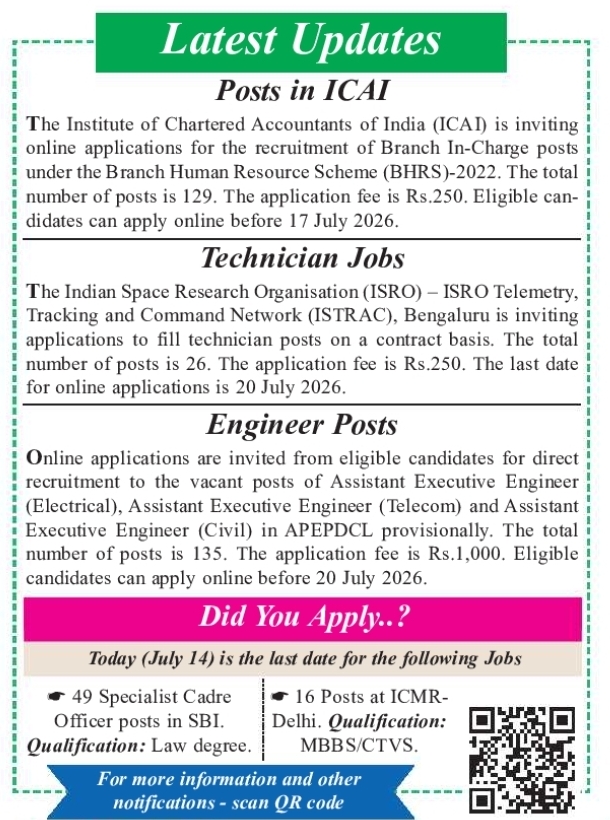 Latest Updates

Posts in ICAI

The Institute of Chartered Accountants of India (ICAI) is inviting online applications for the recruitment of Branch In-Charge posts under the Branch Human Resource Scheme (BHRS)-2022. The total number of posts is 129. The application fee is Rs.250. Eligible candidates can apply online before 17 July 2026.

Technician Jobs

The Indian Space Research Organisation (ISRO) – ISRO Telemetry, Tracking and Command Network (ISTRAC), Bengaluru is inviting applications to fill technician posts on a contract basis. The total number of posts is 26. The application fee is Rs.250. The last date for online applications is 20 July 2026.

Engineer Posts

Online applications are invited from eligible candidates for direct recruitment to the vacant posts of Assistant Executive Engineer (Electrical), Assistant Executive Engineer (Telecom) and Assistant Executive Engineer (Civil) in APEPDCL provisionally. The total number of posts is 135. The application fee is Rs.1,000. Eligible candidates can apply online before 20 July 2026.

Did You Apply..?

Today (July 14) is the last date for the following Jobs

☛ 49 Specialist Cadre Officer posts in SBI. Qualification: Law degree.

☛ 16 Posts at ICMR-Delhi. Qualification: MBBS/CTVS.

For more information and other notifications - scan QR code